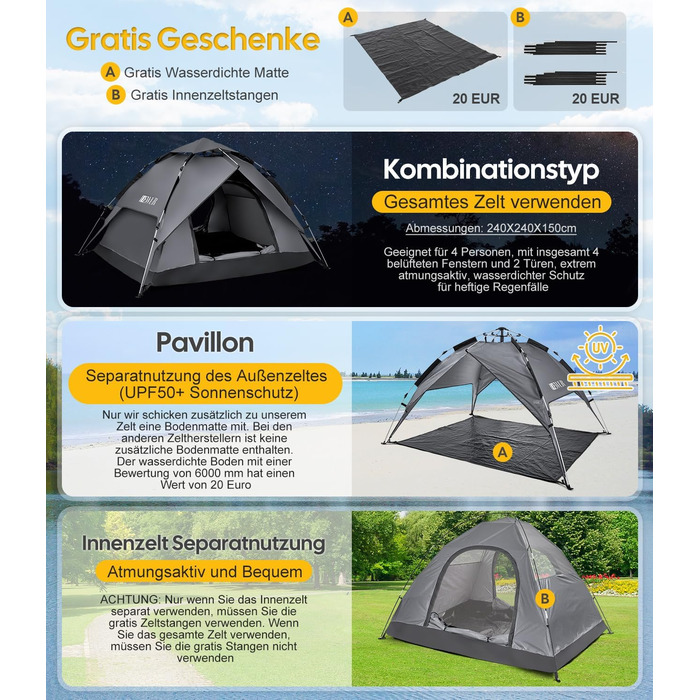 Gratis Geschenke

A Gratis Wasserdichte Matte

B Gratis Innenzeltstangen

A

20 EUR

B

20 EUR

Kombinationstyp

Gesamtes Zelt verwenden

Abmessungen: 240X240X150cm

Geeignet für 4 Personen, mit insgesamt 4 belüfteten Fenstern und 2 Türen, extrem atmungsaktiv, wasserdichter Schutz für heftige Regenfälle

Pavillon

Separatnutzung des Außenzeltes (UPF50+ Sonnenschutz)

Nur wir schicken zusätzlich zu unserem Zelt eine Bodenmatte mit. Bei den anderen Zeltherstellern ist keine zusätzliche Bodenmatte enthalten. Der wasserdichte Boden mit einer Bewertung von 6000 mm hat einen Wert von 20 Euro

UV

A

Innenzelt Separatnutzung

Atmungsaktiv und Bequem

ACHTUNG: Nur wenn Sie das Innenzelt separat verwenden, müssen Sie die gratis Zeltstangen verwenden. Wenn Sie das gesamte Zelt verwenden, müssen Sie die gratis Stangen nicht verwenden

B